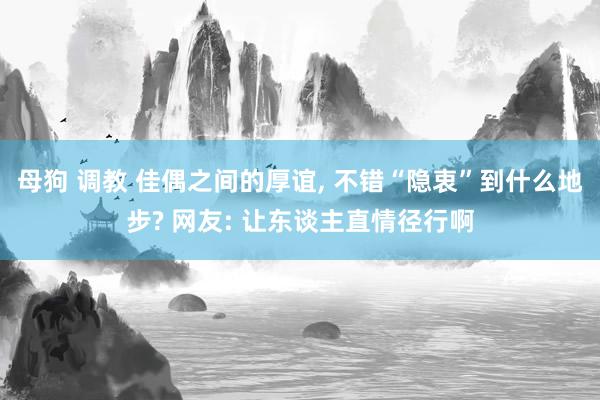 母狗 调教 佳偶之间的厚谊, 不错“隐衷”到什么地步? 网友: 让东谈主直情径行啊